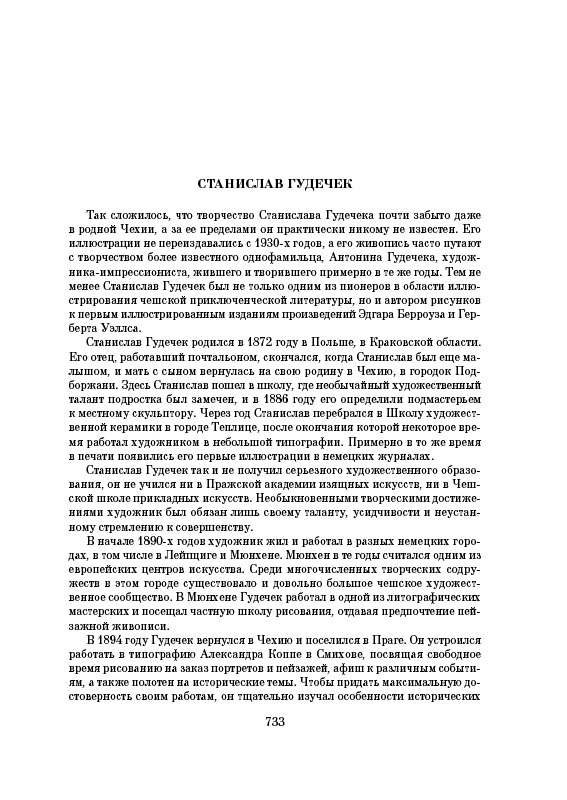 СТАНИСЛАВ ГУДЕЧЕК

Так сложилось, что творчество Станислава Гудечека почти забыто даже в родной Чехии, а за ее пределами он практически никому не известен. Его иллюстрации не переиздавались с 1930-х годов, а его живопись часто путают с творчеством более известного однофамильца, Антонина Гудечека, художника-импрессиониста, жившего и творившего примерно в те же годы. Тем не менее Станислав Гудечек был не только одним из пионеров в области иллюстрирования чешской приключенческой литературы, но и автором рисунков к первым иллюстрированным изданиям произведений Эдгара Берроуза и Герберта Уэллса.

Станислав Гудечек родился в 1872 году в Польше, в Краковской области. Его отец, работавший почтальоном, скончался, когда Станислав был еще малышом, и мать с сыном вернулась на свою родину в Чехию, в городок Подборжани. Здесь Станислав пошел в школу, где необычайный художественный талант подростка был замечен, и в 1886 году его определили подмастерьем к местному скульптору. Через год Станислав перебрался в Школу художественной керамики в городе Теплице, после окончания которой некоторое время работал художником в небольшой типографии. Примерно в то же время в печати появились его первые иллюстрации в немецких журналах.

Станислав Гудечек так и не получил серьезного художественного образования, он не учился ни в Пражской академии изящных искусств, ни в Чешской школе прикладных искусств. Необыкновенными творческими достижениями художник был обязан лишь своему таланту, усидчивости и неустанному стремлению к совершенству.

В начале 1890-х годов художник жил и работал в разных немецких городах, в том числе в Лейпциге и Мюнхене. Мюнхен в те годы считался одним из европейских центров искусства. Среди многочисленных творческих содружеств в этом городе существовало и довольно большое чешское художественное сообщество. В Мюнхене Гудечек работал в одной из литографических мастерских и посещал частную школу рисования, отдавая предпочтение пейзажной живописи.

В 1894 году Гудечек вернулся в Чехию и поселился в Праге. Он устроился работать в типографию Александра Коппе в Смихове, посвящая свободное время рисованию на заказ портретов и пейзажей, афиш к различным событиям, а также полотен на исторические темы. Чтобы придать максимальную достоверность своим работам, он тщательно изучал особенности исторических

733